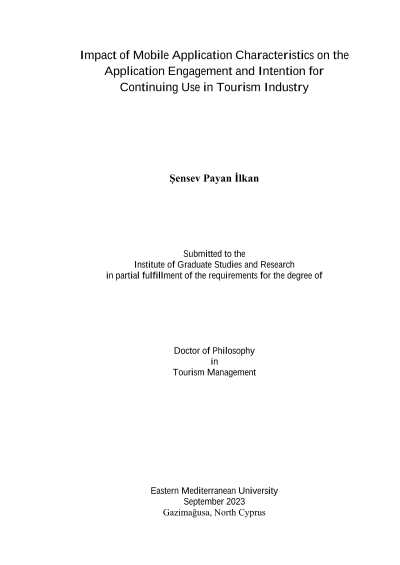 Impact of Mobile Application Characteristics on the Application Engagement and Intention for Continuing Use in Tourism Industry

Şensev Payan İlkan

Submitted to the
Institute of Graduate Studies and Research
in partial fulfillment of the requirements for the degree of

Doctor of Philosophy
in
Tourism Management

Eastern Mediterranean University
September 2023
Gazimağusa, North Cyprus